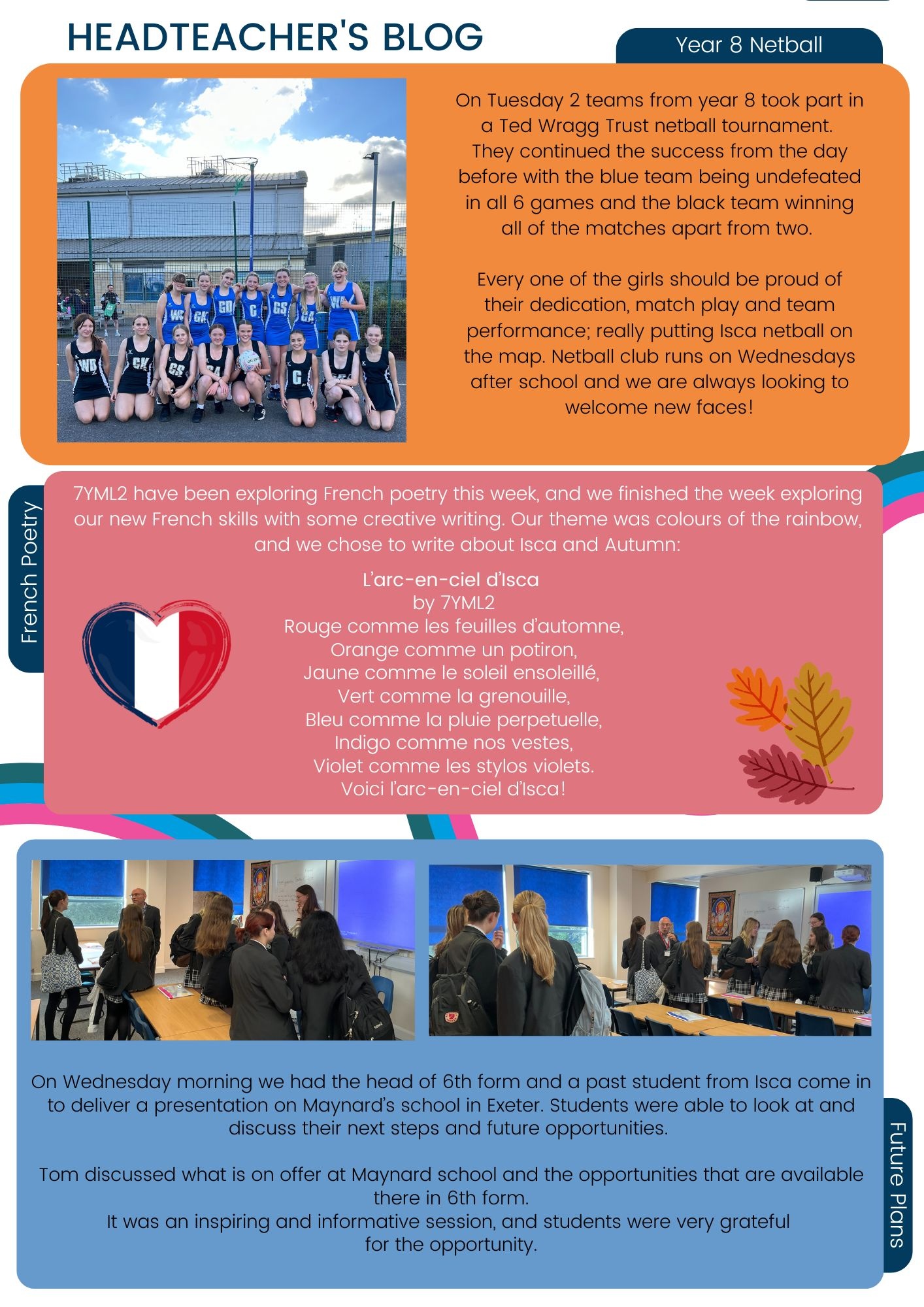 HEADTEACHER'S BLOG

Year 8 Netball

On Tuesday 2 teams from year 8 took part in a Ted Wragg Trust netball tournament. They continued the success from the day before with the blue team being undefeated in all 6 games and the black team winning all of the matches apart from two.

Every one of the girls should be proud of their dedication, match play and team performance; really putting Isca netball on the map. Netball club runs on Wednesdays after school and we are always looking to welcome new faces!

French Poetry

7YML2 have been exploring French poetry this week, and we finished the week exploring our new French skills with some creative writing. Our theme was colours of the rainbow, and we chose to write about Isca and Autumn:

L'arc-en-ciel d'Isca
by 7YML2
Rouge comme les feuilles d'automne,
Orange comme un potiron,
Jaune comme le soleil ensoleillé,
Vert comme la grenouille,
Bleu comme la pluie perpetuelle,
Indigo comme nos vestes,
Violet comme les stylos violets.
Voici l'arc-en-ciel d'Isca!

On Wednesday morning we had the head of 6th form and a past student from Isca come in to deliver a presentation on Maynard's school in Exeter. Students were able to look at and discuss their next steps and future opportunities.

Tom discussed what is on offer at Maynard school and the opportunities that are available there in 6th form.
It was an inspiring and informative session, and students were very grateful for the opportunity.

Future Plans